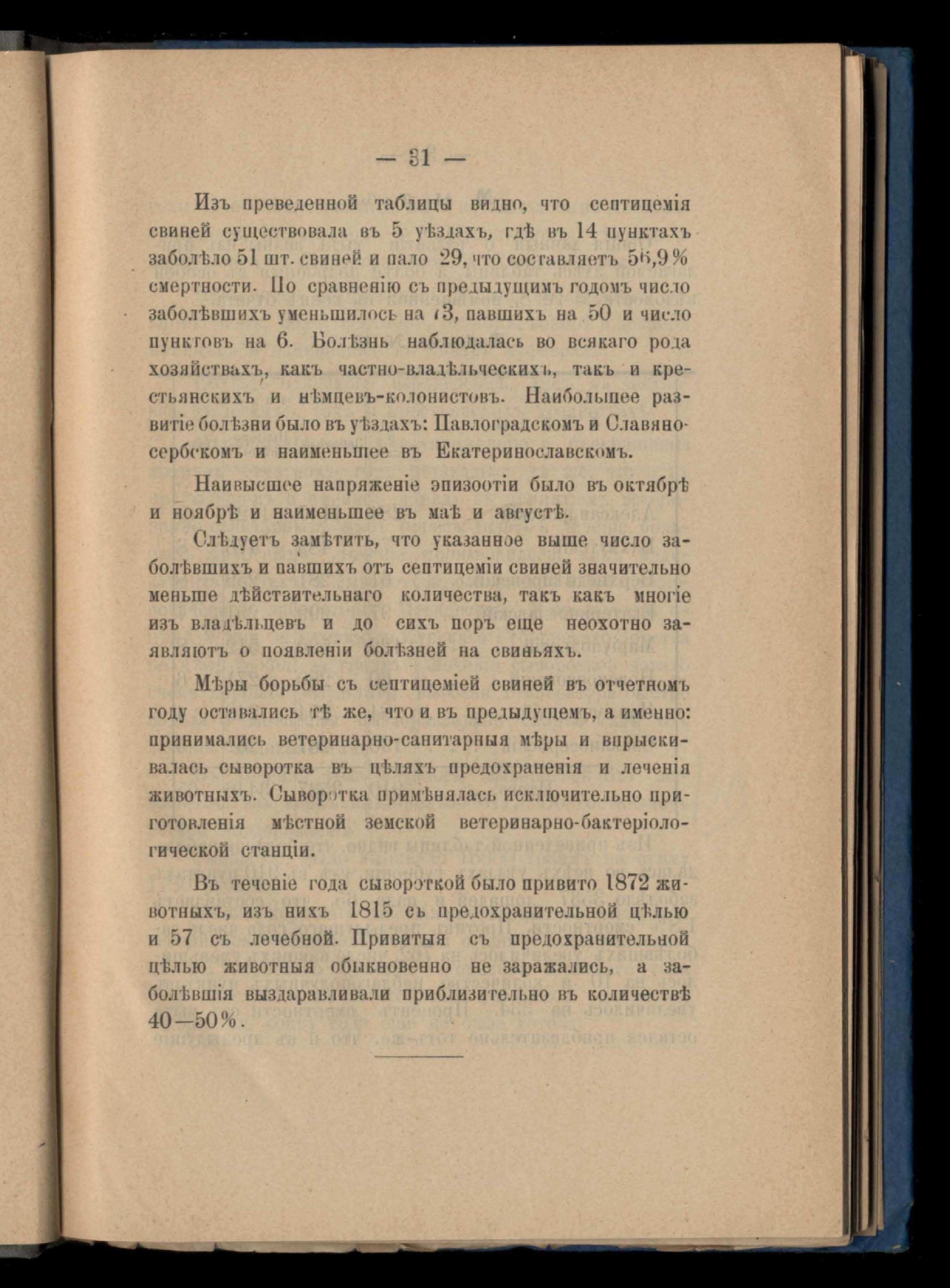 — 31 —

Изъ преведенной таблицы видно, что септицемія свиней существовала въ 5 уѣздахъ, гдѣ въ 14 пунктахъ заболѣло 51 шт. свиней и пало 29, что составляетъ 56,9% смертности. По сравненію съ предыдущимъ годомъ число заболѣвшихъ уменьшилось на 13, павшихъ на 50 и число пунктовъ на 6. Болѣзнь наблюдалась во всякаго рода хозяйствахъ, какъ частно-владѣльческихъ, такъ и крестьянскихъ и нѣмцевъ-колонистовъ. Наибольшее развитіе болѣзни было въ уѣздахъ: Павлоградскомъ и Славяносербскомъ и наименьшее въ Екатеринославскомъ.

Наивысшее напряженіе эпизоотіи было въ октябрѣ и ноябрѣ и наименьшее въ маѣ и августѣ.

Слѣдуетъ замѣтить, что указанное выше число заболѣвшихъ и павшихъ отъ септицеміи свиней значительно меньше дѣйствительнаго количества, такъ какъ многіе изъ владѣльцевъ и до сихъ поръ еще неохотно заявляютъ о появленіи болѣзней на свиньяхъ.

Мѣры борьбы съ септицеміей свиней въ отчетномъ году оставались тѣ же, что и въ предыдущемъ, а именно: принимались ветеринарно-санитарныя мѣры и впрыскивалась сыворотка въ цѣляхъ предохраненія и леченія животныхъ. Сыворотка примѣнялась исключительно приготовленія мѣстной земской ветеринарно-бактеріологической станціи.

Въ теченіе года сывороткой было привито 1872 животныхъ, изъ нихъ 1815 съ предохранительной цѣлью и 57 съ лечебной. Привитыя съ предохранительной цѣлью животныя обыкновенно не заражались, а заболѣвшія выздаравливали приблизительно въ количествѣ 40—50%.